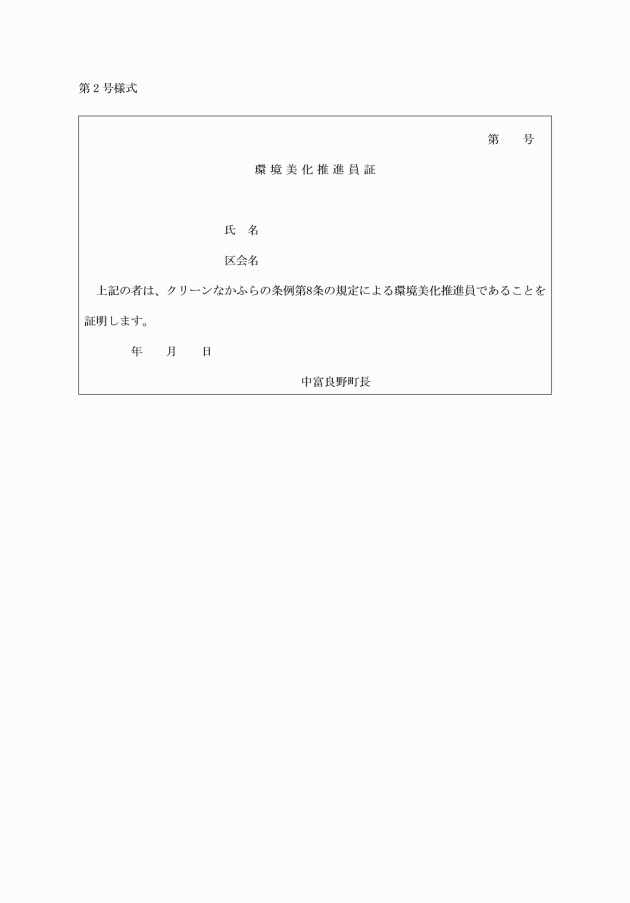 第2号様式

第　　号

環境美化推進員証

氏　名

区会名

上記の者は、クリーンなかふらの条例第8条の規定による環境美化推進員であることを証明します。

年　　月　　日

中富良野町長